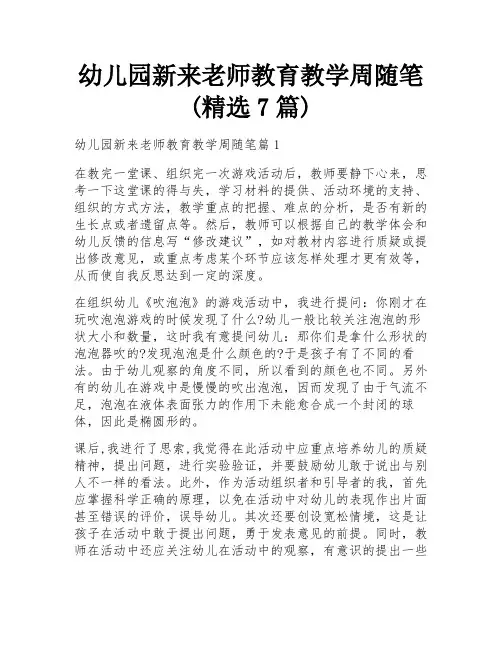 幼儿园新来老师教育教学周随笔（精选 7 篇）

幼儿园新来老师教育教学周随笔篇 1

在教完一堂课、组织完一次游戏活动后，教师要静下心来，思考一下这堂课的得与失，学习材料的提供、活动环境的支持、组织的方式方法，教学重点的把握、难点的分析，是否有新的生长点或者遗留点等。然后，教师可以根据自己的教学体会和幼儿反馈的信息写“修改建议”，如对教材内容进行质疑或提出修改意见，或重点考虑某个环节应该怎样处理才更有效等，从而使自我反思达到一定的深度。

在组织幼儿《吹泡泡》的游戏活动中，我进行提问：你刚才在玩吹泡泡游戏的时候发现了什么?幼儿一般比较关注泡泡的形状大小和数量，这时我有意提问幼儿：那你们是拿什么形状的泡泡器吹的?发现泡泡是什么颜色的?于是孩子有了不同的看法。由于幼儿观察的角度不同，所以看到的颜色也不同。另外有的幼儿在游戏中是慢慢的吹出泡泡，因而发现了由于气流不足，泡泡在液体表面张力的作用下未能愈合成一个封闭的球体，因此是椭圆形的。

课后，我进行了思索，我觉得在此活动中应重点培养幼儿的质疑精神，提出问题，进行实验验证，并要鼓励幼儿敢于说出与别人不一样的看法。此外，作为活动组织者和引导者的我，首先应掌握科学正确的原理，以免在活动中对幼儿的表现作出片面甚至错误的评价，误导幼儿。其次还要创设宽松情境，这是让孩子在活动中敢于提出问题，勇于发表意见的前提。同时，教师在活动中还应关注幼儿在活动中的观察，有意识的提出一些